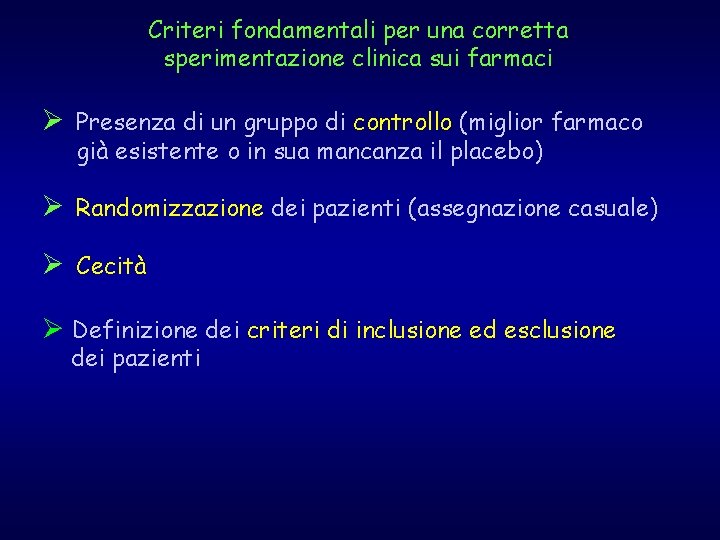 Criteri fondamentali per una corretta sperimentazione clinica sui farmaci

➢ Presenza di un gruppo di controllo (miglior farmaco già esistente o in sua mancanza il placebo)

➢ Randomizzazione dei pazienti (assegnazione casuale)

➢ Cecità

➢ Definizione dei criteri di inclusione ed esclusione dei pazienti